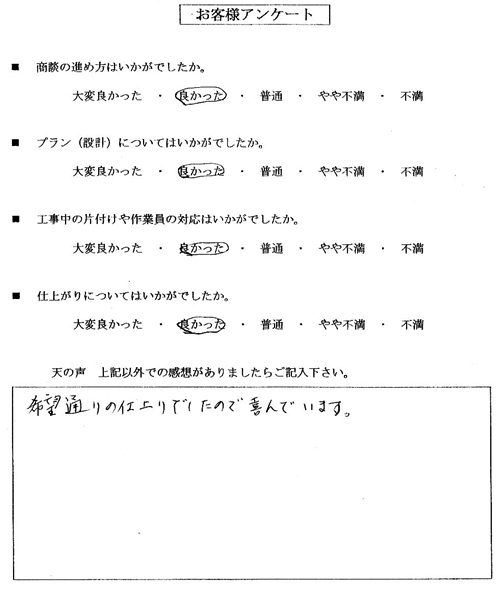 お客様アンケート

■ 商談の進め方はいかがでしたか。

大変良かった ・ 良かった ・ 普通 ・ やや不満 ・ 不満

■ プラン（設計）についてはいかがでしたか。

大変良かった ・ 良かった ・ 普通 ・ やや不満 ・ 不満

■ 工事中の片付けや作業員の対応はいかがでしたか。

大変良かった ・ 良かった ・ 普通 ・ やや不満 ・ 不満

■ 仕上がりについてはいかがでしたか。

大変良かった ・ 良かった ・ 普通 ・ やや不満 ・ 不満

天の声　上記以外での感想がありましたらご記入下さい。

希望通りの仕上りでしたので喜んでいます。